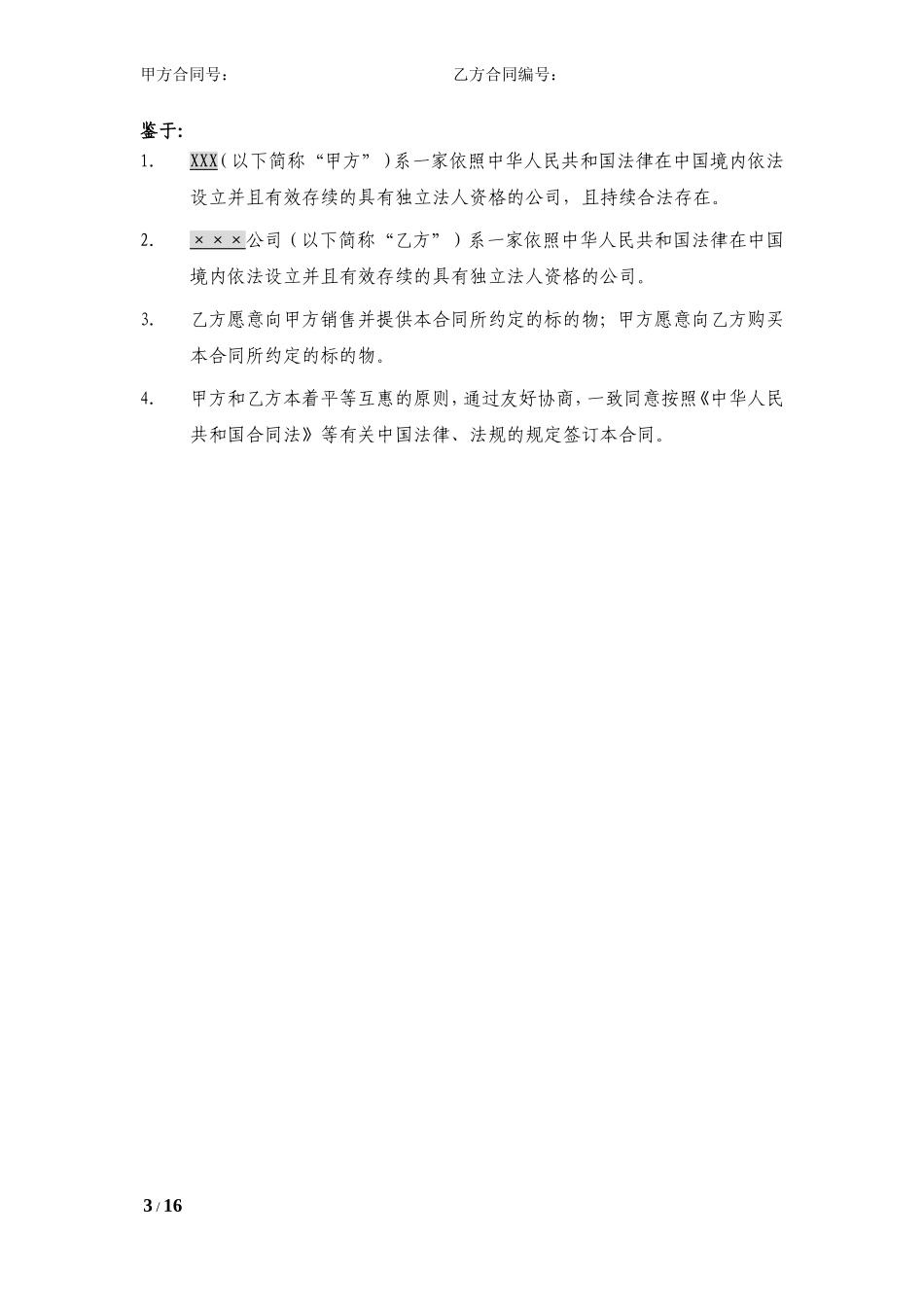 甲方合同号：　　　　　　　　　　　　乙方合同编号：

鉴于:

1.　XXX（以下简称“甲方”）系一家依照中华人民共和国法律在中国境内依法设立并且有效存续的具有独立法人资格的公司，且持续合法存在。

2.　×××公司（以下简称“乙方”）系一家依照中华人民共和国法律在中国境内依法设立并且有效存续的具有独立法人资格的公司。

3.　乙方愿意向甲方销售并提供本合同所约定的标的物；甲方愿意向乙方购买本合同所约定的标的物。

4.　甲方和乙方本着平等互惠的原则，通过友好协商，一致同意按照《中华人民共和国合同法》等有关中国法律、法规的规定签订本合同。

3 / 16